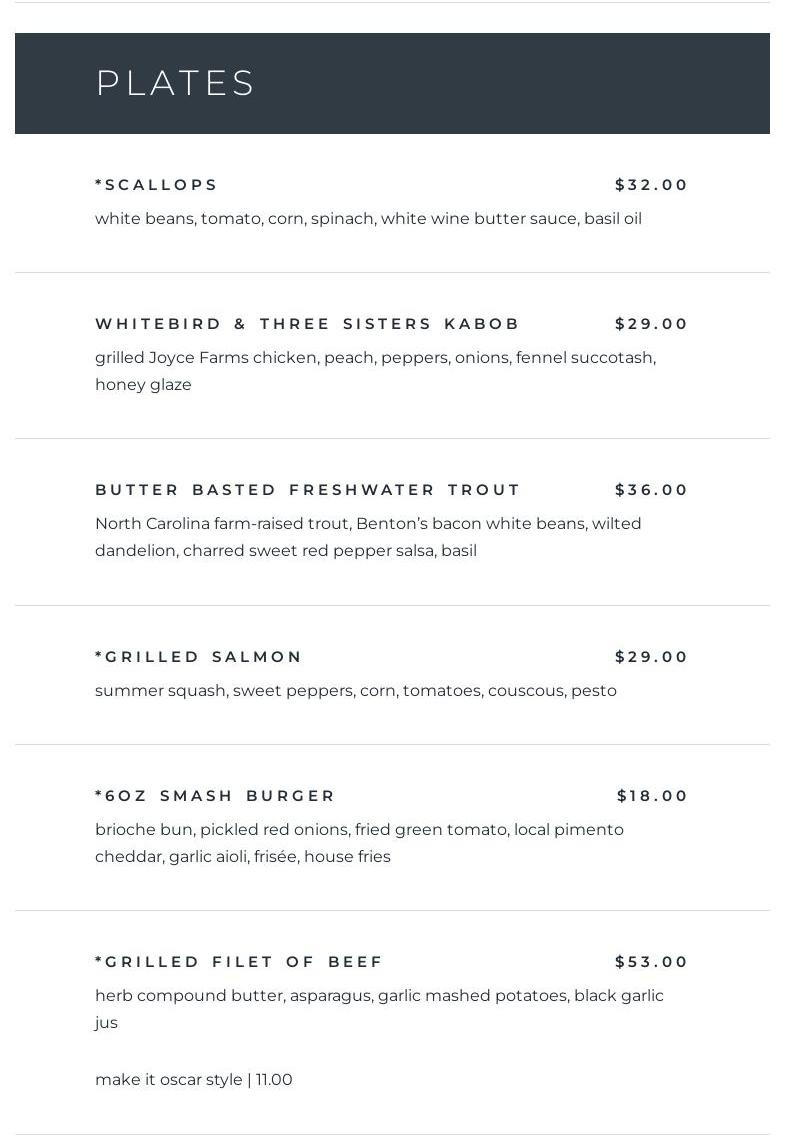 PLATES

*SCALLOPS $32.00

white beans, tomato, corn, spinach, white wine butter sauce, basil oil

WHITEBIRD & THREE SISTERS KABOB $29.00

grilled Joyce Farms chicken, peach, peppers, onions, fennel succotash, honey glaze

BUTTER BASTED FRESHWATER TROUT $36.00

North Carolina farm-raised trout, Benton's bacon white beans, wilted dandelion, charred sweet red pepper salsa, basil

*GRILLED SALMON $29.00

summer squash, sweet peppers, corn, tomatoes, couscous, pesto

*6OZ SMASH BURGER $18.00

brioche bun, pickled red onions, fried green tomato, local pimento cheddar, garlic aioli, frisée, house fries

*GRILLED FILET OF BEEF $53.00

herb compound butter, asparagus, garlic mashed potatoes, black garlic jus

make it oscar style | 11.00